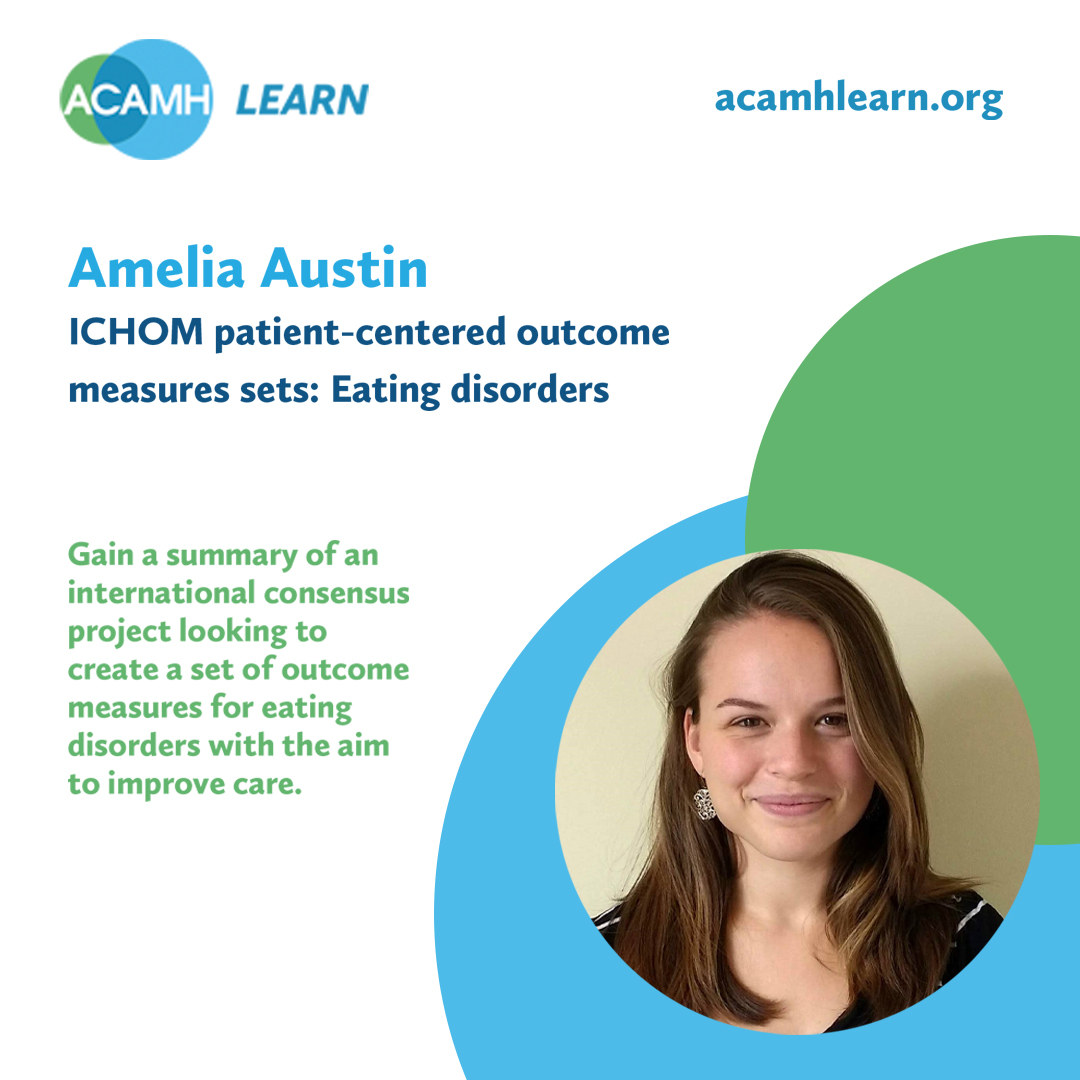 ACAMH LEARN

acamhlearn.org

Amelia Austin

ICHOM patient-centered outcome measures sets: Eating disorders

Gain a summary of an international consensus project looking to create a set of outcome measures for eating disorders with the aim to improve care.